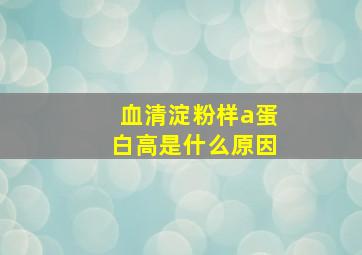 血清淀粉样a蛋白高是什么原因